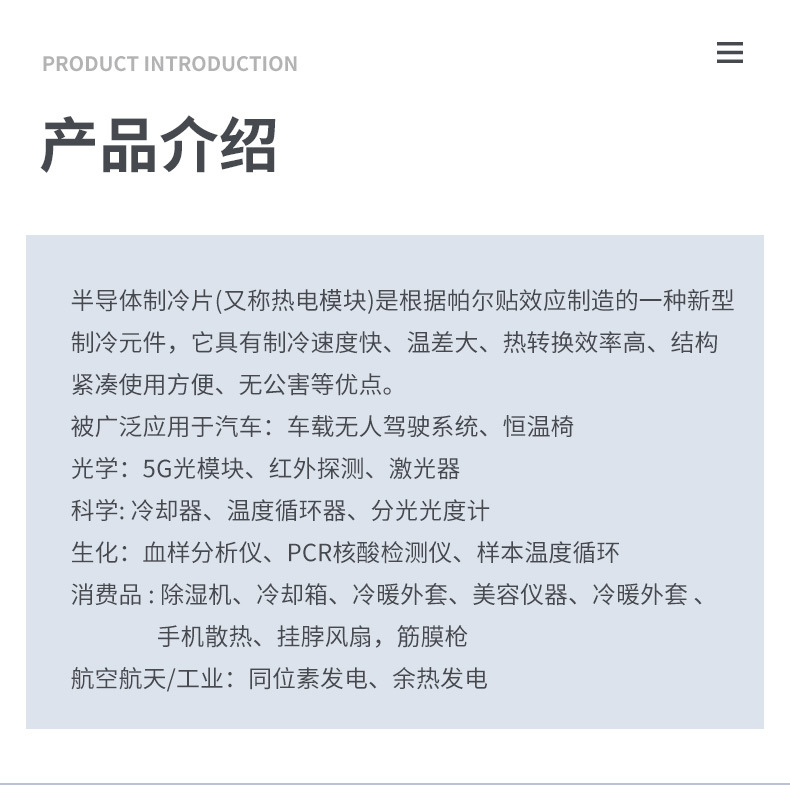 PRODUCT INTRODUCTION

产品介绍

半导体制冷片(又称热电模块)是根据帕尔贴效应制造的一种新型制冷元件，它具有制冷速度快、温差大、热转换效率高、结构紧凑使用方便、无公害等优点。

被广泛应用于汽车：车载无人驾驶系统、恒温椅
光学：5G光模块、红外探测、激光器
科学:冷却器、温度循环器、分光光度计
生化：血样分析仪、PCR核酸检测仪、样本温度循环
消费品：除湿机、冷却箱、冷暖外套、美容仪器、冷暖外套、手机散热、挂脖风扇，筋膜枪
航空航天/工业：同位素发电、余热发电